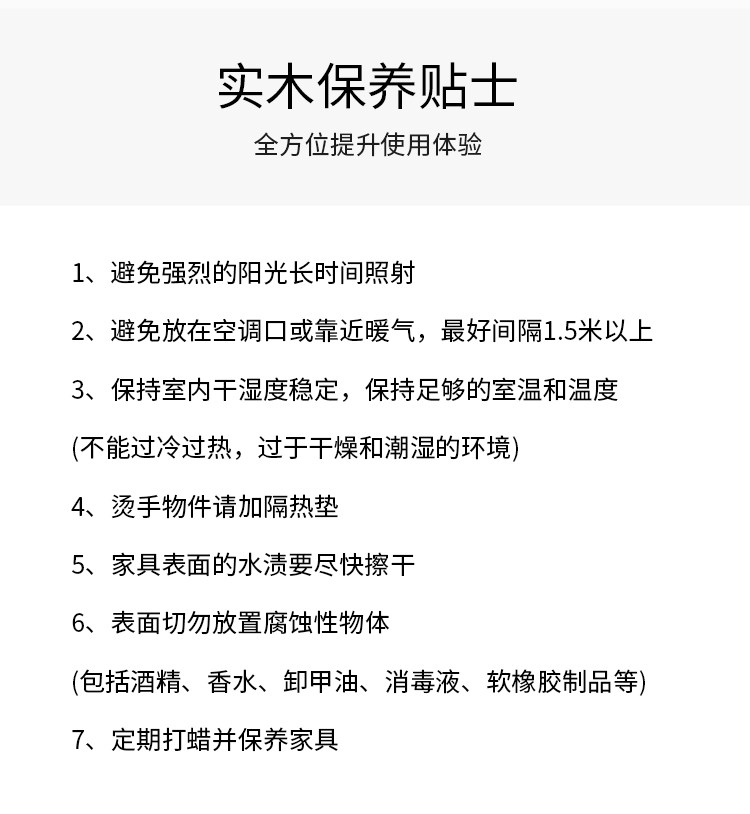 实木保养贴士
全方位提升使用体验

1、避免强烈的阳光长时间照射

2、避免放在空调口或靠近暖气，最好间隔1.5米以上

3、保持室内干湿度稳定，保持足够的室温和温度

(不能过冷过热，过于干燥和潮湿的环境)

4、烫手物件请加隔热垫

5、家具表面的水渍要尽快擦干

6、表面切勿放置腐蚀性物体

(包括酒精、香水、卸甲油、消毒液、软橡胶制品等)

7、定期打蜡并保养家具